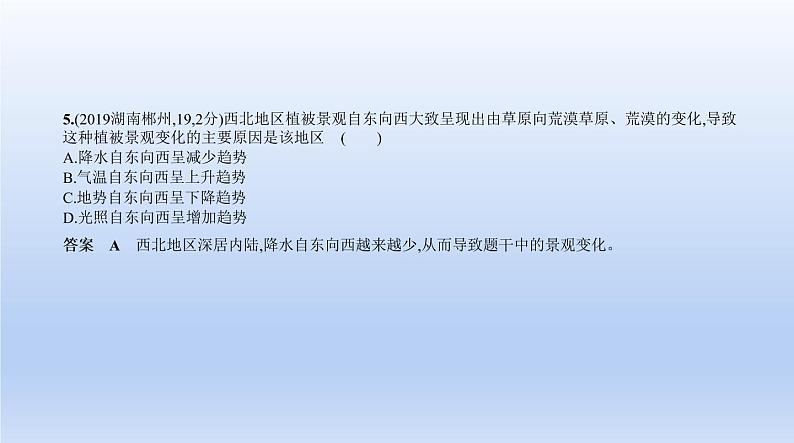 5.(2019湖南郴州,19,2分)西北地区植被景观自东向西大致呈现出由草原向荒漠草原、荒漠的变化,导致这种植被景观变化的主要原因是该地区　(　　)
A.降水自东向西呈减少趋势
B.气温自东向西呈上升趋势
C.地势自东向西呈下降趋势
D.光照自东向西呈增加趋势

答案　A　西北地区深居内陆,降水自东向西越来越少,从而导致题干中的景观变化。